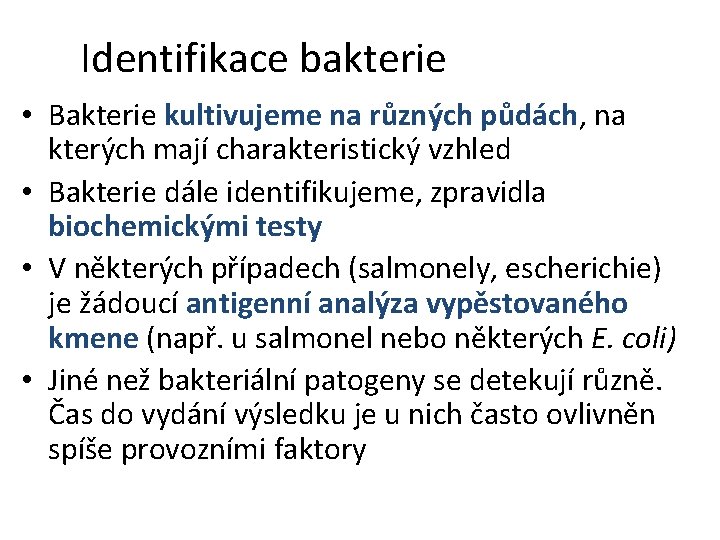 Identifikace bakterie

• Bakterie kultivujeme na různých půdách, na kterých mají charakteristický vzhled

• Bakterie dále identifikujeme, zpravidla biochemickými testy

• V některých případech (salmonely, escherichie) je žádoucí antigenní analýza vypěstovaného kmene (např. u salmonel nebo některých E. coli)

• Jiné než bakteriální patogeny se detekují různě. Čas do vydání výsledku je u nich často ovlivněn spíše provozními faktory